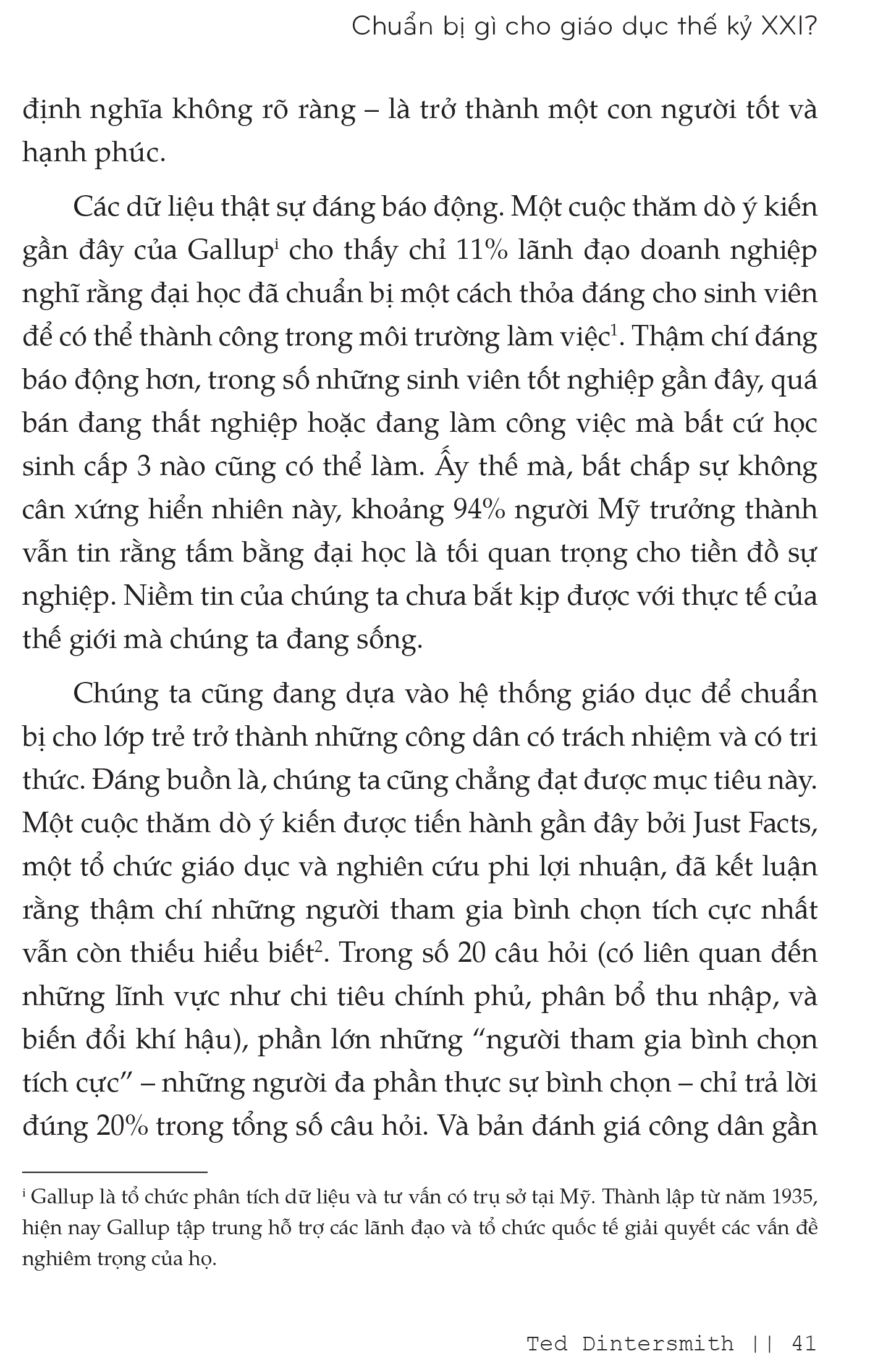 Chuẩn bị gì cho giáo dục thế kỷ XXI?

định nghĩa không rõ ràng – là trở thành một con người tốt và hạnh phúc.

Các dữ liệu thật sự đáng báo động. Một cuộc thăm dò ý kiến gần đây của Gallup$^{i}$ cho thấy chỉ 11% lãnh đạo doanh nghiệp nghĩ rằng đại học đã chuẩn bị một cách thỏa đáng cho sinh viên để có thể thành công trong môi trường làm việc$^{1}$. Thậm chí đáng báo động hơn, trong số những sinh viên tốt nghiệp gần đây, quá bán đang thất nghiệp hoặc đang làm công việc mà bất cứ học sinh cấp 3 nào cũng có thể làm. Ấy thế mà, bất chấp sự không cân xứng hiển nhiên này, khoảng 94% người Mỹ trưởng thành vẫn tin rằng tấm bằng đại học là tối quan trọng cho tiền đồ sự nghiệp. Niềm tin của chúng ta chưa bắt kịp được với thực tế của thế giới mà chúng ta đang sống.

Chúng ta cũng đang dựa vào hệ thống giáo dục để chuẩn bị cho lớp trẻ trở thành những công dân có trách nhiệm và có tri thức. Đáng buồn là, chúng ta cũng chẳng đạt được mục tiêu này. Một cuộc thăm dò ý kiến được tiến hành gần đây bởi Just Facts, một tổ chức giáo dục và nghiên cứu phi lợi nhuận, đã kết luận rằng thậm chí những người tham gia bình chọn tích cực nhất vẫn còn thiếu hiểu biết$^{2}$. Trong số 20 câu hỏi (có liên quan đến những lĩnh vực như chi tiêu chính phủ, phân bổ thu nhập, và biến đổi khí hậu), phần lớn những “người tham gia bình chọn tích cực” – những người đa phần thực sự bình chọn – chỉ trả lời đúng 20% trong tổng số câu hỏi. Và bản đánh giá công dân gần

$^{i}$ Gallup là tổ chức phân tích dữ liệu và tư vấn có trụ sở tại Mỹ. Thành lập từ năm 1935, hiện nay Gallup tập trung hỗ trợ các lãnh đạo và tổ chức quốc tế giải quyết các vấn đề nghiêm trọng của họ.

Ted Dintersmith || 41